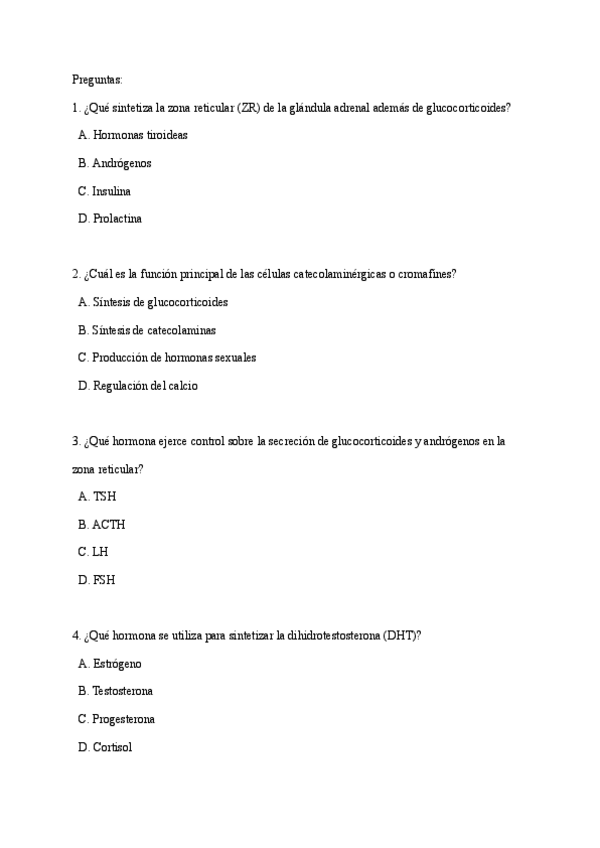 Preguntas:

1. ¿Qué sintetiza la zona reticular (ZR) de la glándula adrenal además de glucocorticoides?

A. Hormonas tiroideas

B. Andrógenos

C. Insulina

D. Prolactina

2. ¿Cuál es la función principal de las células catecolaminérgicas o cromafines?

A. Síntesis de glucocorticoides

B. Síntesis de catecolaminas

C. Producción de hormonas sexuales

D. Regulación del calcio

3. ¿Qué hormona ejerce control sobre la secreción de glucocorticoides y andrógenos en la zona reticular?

A. TSH

B. ACTH

C. LH

D. FSH

4. ¿Qué hormona se utiliza para sintetizar la dihidrotestosterona (DHT)?

A. Estrógeno

B. Testosterona

C. Progesterona

D. Cortisol